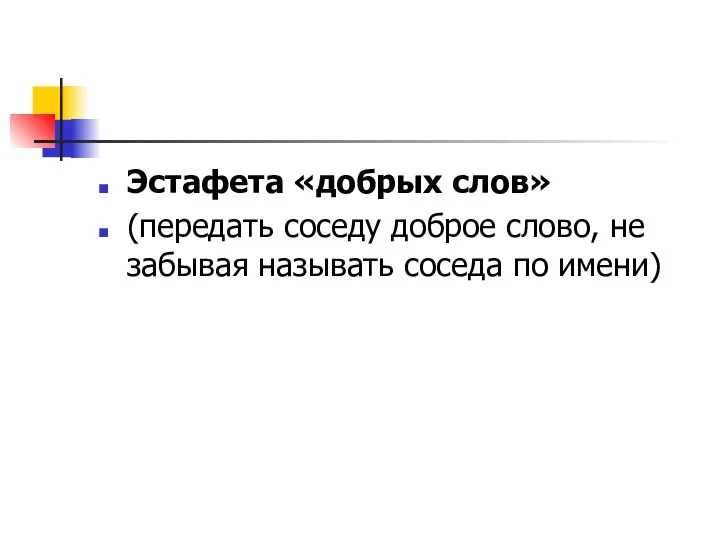 Эстафета «добрых слов»

(передать соседу доброе слово, не забывая называть соседа по имени)